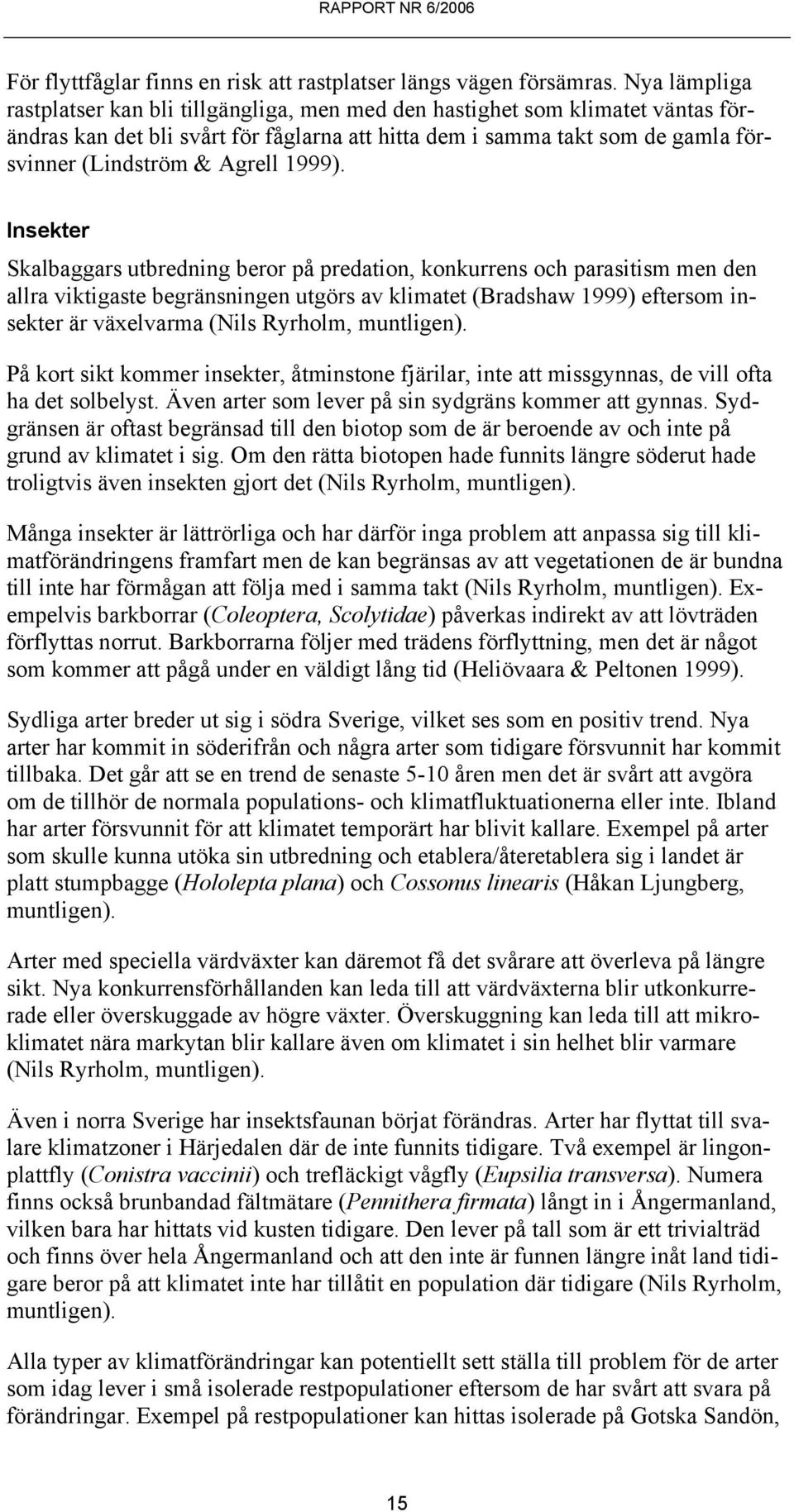 RAPPORT NR 6/2006

För flyttfåglar finns en risk att rastplatser längs vägen försämras. Nya lämpliga rastplatser kan bli tillgängliga, men med den hastighet som klimatet väntas förändras kan det bli svårt för fåglarna att hitta dem i samma takt som de gamla försvinner (Lindström & Agrell 1999).

Insekter

Skalbaggars utbredning beror på predation, konkurrens och parasitism men den allra viktigaste begränsningen utgörs av klimatet (Bradshaw 1999) eftersom insekter är växelvarma (Nils Ryrholm, muntligen).

På kort sikt kommer insekter, åtminstone fjärilar, inte att missgynnas, de vill ofta ha det solbelyst. Även arter som lever på sin sydgräns kommer att gynnas. Sydgränsen är oftast begränsad till den biotop som de är beroende av och inte på grund av klimatet i sig. Om den rätta biotopen hade funnits längre söderut hade troligtvis även insekten gjort det (Nils Ryrholm, muntligen).

Många insekter är lättrörliga och har därför inga problem att anpassa sig till klimatförändringens framfart men de kan begränsas av att vegetationen de är bundna till inte har förmågan att följa med i samma takt (Nils Ryrholm, muntligen). Exempelvis barkborrar (Coleoptera, Scolytidae) påverkas indirekt av att lövträden förflyttas norrut. Barkborrarna följer med trädens förflyttning, men det är något som kommer att pågå under en väldigt lång tid (Heliövaara & Peltonen 1999).

Sydliga arter breder ut sig i södra Sverige, vilket ses som en positiv trend. Nya arter har kommit in söderifrån och några arter som tidigare försvunnit har kommit tillbaka. Det går att se en trend de senaste 5-10 åren men det är svårt att avgöra om de tillhör de normala populations- och klimatfluktuationerna eller inte. Ibland har arter försvunnit för att klimatet temporärt har blivit kallare. Exempel på arter som skulle kunna utöka sin utbredning och etablera/återetablera sig i landet är platt stumpbagge (Hololepta plana) och Cossonus linearis (Håkan Ljungberg, muntligen).

Arter med speciella värdväxter kan däremot få det svårare att överleva på längre sikt. Nya konkurrensförhållanden kan leda till att värdväxterna blir utkonkurrerade eller överskuggade av högre växter. Överskuggning kan leda till att mikroklimatet nära markytan blir kallare även om klimatet i sin helhet blir varmare (Nils Ryrholm, muntligen).

Även i norra Sverige har insektsfaunan börjat förändras. Arter har flyttat till svalare klimatzoner i Härjedalen där de inte funnits tidigare. Två exempel är lingonplattfly (Conistra vaccinii) och trefläckigt vågfly (Eupsilia transversa). Numera finns också brunbandad fältmätare (Pennithera firmata) långt in i Ångermanland, vilken bara har hittats vid kusten tidigare. Den lever på tall som är ett trivialträd och finns över hela Ångermanland och att den inte är funnen längre inåt land tidigare beror på att klimatet inte har tillåtit en population där tidigare (Nils Ryrholm, muntligen).

Alla typer av klimatförändringar kan potentiellt sett ställa till problem för de arter som idag lever i små isolerade restpopulationer eftersom de har svårt att svara på förändringar. Exempel på restpopulationer kan hittas isolerade på Gotska Sandön,

15